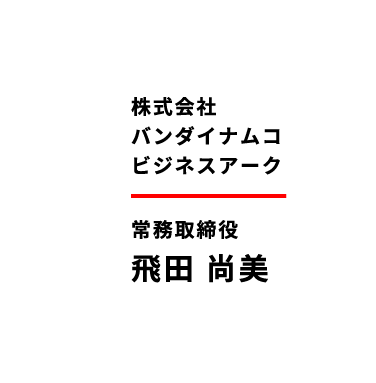 株式会社
バンダイナムコ
ビジネスアーク

常務取締役
飛田 尚美